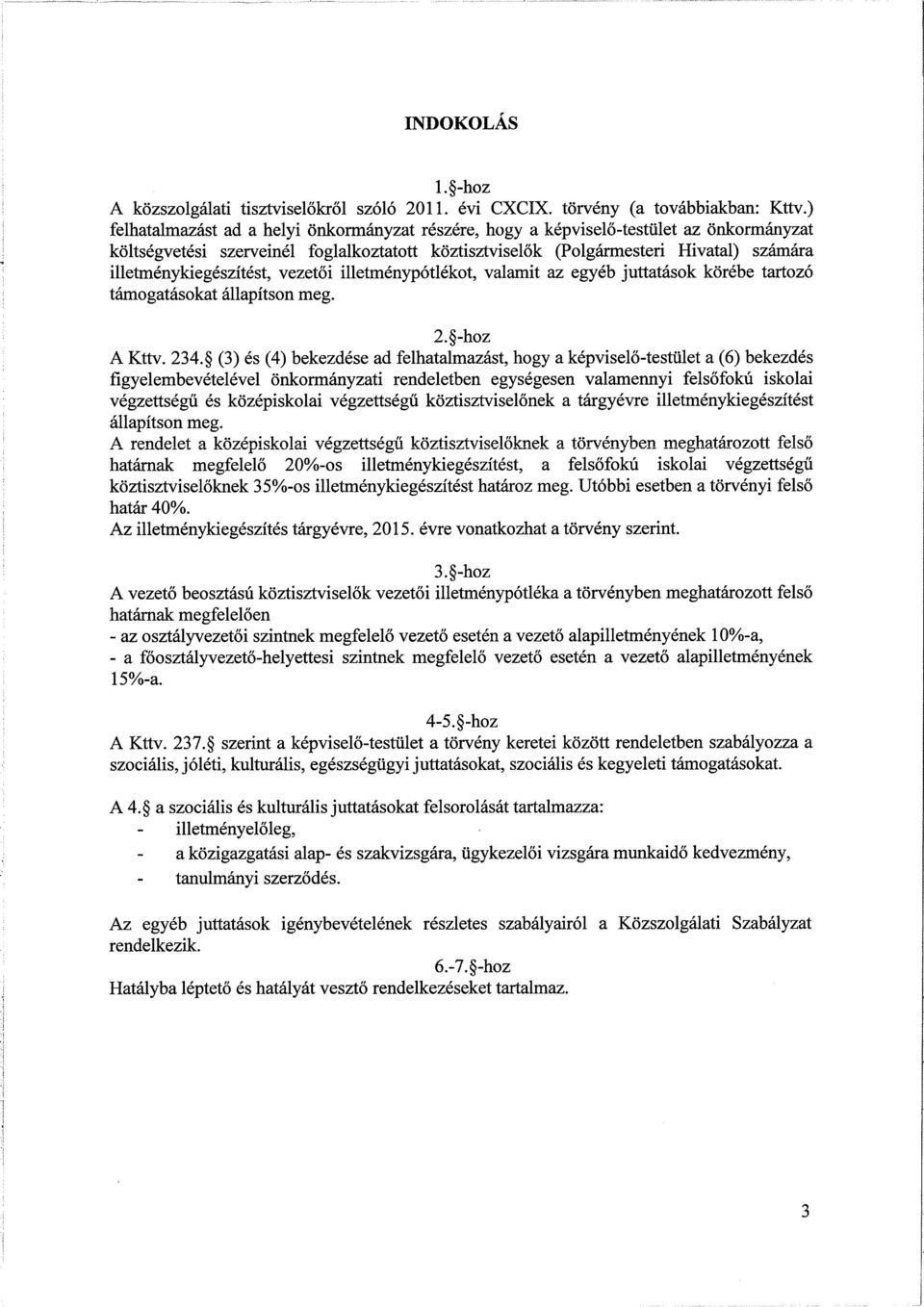 INDOKOLÁS

1.§-hoz

A közszolgálati tisztviselőkről szóló 2011. évi CXCIX. törvény (a továbbiakban: Kttv.) felhatalmazást ad a helyi önkormányzat részére, hogy a képviselő-testület az önkormányzat költségvetési szerveinél foglalkoztatott köztisztviselők (Polgármesteri Hivatal) számára illetménykiegészítést, vezetői illetménypótlékot, valamit az egyéb juttatások körébe tartozó támogatásokat állapítson meg.

2.§-hoz

A Kttv. 234.§ (3) és (4) bekezdése ad felhatalmazást, hogy a képviselő-testület a (6) bekezdés figyelembevételével önkormányzati rendeletben egységesen valamennyi felsőfokú iskolai végzettségű és középiskolai végzettségű köztisztviselőnek a tárgyévre illetménykiegészítést állapítson meg.

A rendelet a középiskolai végzettségű köztisztviselőknek a törvényben meghatározott felső határnak megfelelő 20%-os illetménykiegészítést, a felsőfokú iskolai végzettségű köztisztviselőknek 35%-os illetménykiegészítést határoz meg. Utóbbi esetben a törvényi felső határ 40%.

Az illetménykiegészítés tárgyévre, 2015. évre vonatkozhat a törvény szerint.

3.§-hoz

A vezető beosztású köztisztviselők vezetői illetménypótléka a törvényben meghatározott felső határnak megfelelően

- az osztályvezetői szintnek megfelelő vezető esetén a vezető alapilletményének 10%-a,
- a főosztályvezető-helyettesi szintnek megfelelő vezető esetén a vezető alapilletményének 15%-a.

4-5.§-hoz

A Kttv. 237.§ szerint a képviselő-testület a törvény keretei között rendeletben szabályozza a szociális, jóléti, kulturális, egészségügyi juttatásokat, szociális és kegyeleti támogatásokat.

A 4.§ a szociális és kulturális juttatásokat felsorolását tartalmazza:
- illetményelőleg,
- a közigazgatási alap- és szakvizsgára, ügykezelői vizsgára munkaidő kedvezmény,
- tanulmányi szerződés.

Az egyéb juttatások igénybevételének részletes szabályairól a Közszolgálati Szabályzat rendelkezik.

6.-7.§-hoz

Hatályba léptető és hatályát vesztő rendelkezéseket tartalmaz.

3